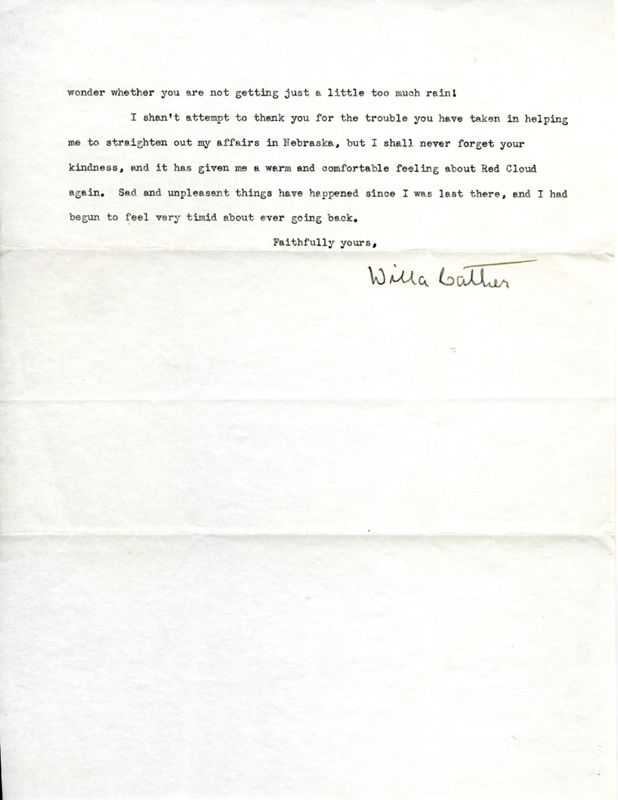 wonder whether you are not getting just a little too much rain!

I shan't attempt to thank you for the trouble you have taken in helping me to straighten out my affairs in Nebraska, but I shall never forget your kindness, and it has given me a warm and comfortable feeling about Red Cloud again. Sad and unpleasant things have happened since I was last there, and I had begun to feel very timid about ever going back.

Faithfully yours,

Willa Cather